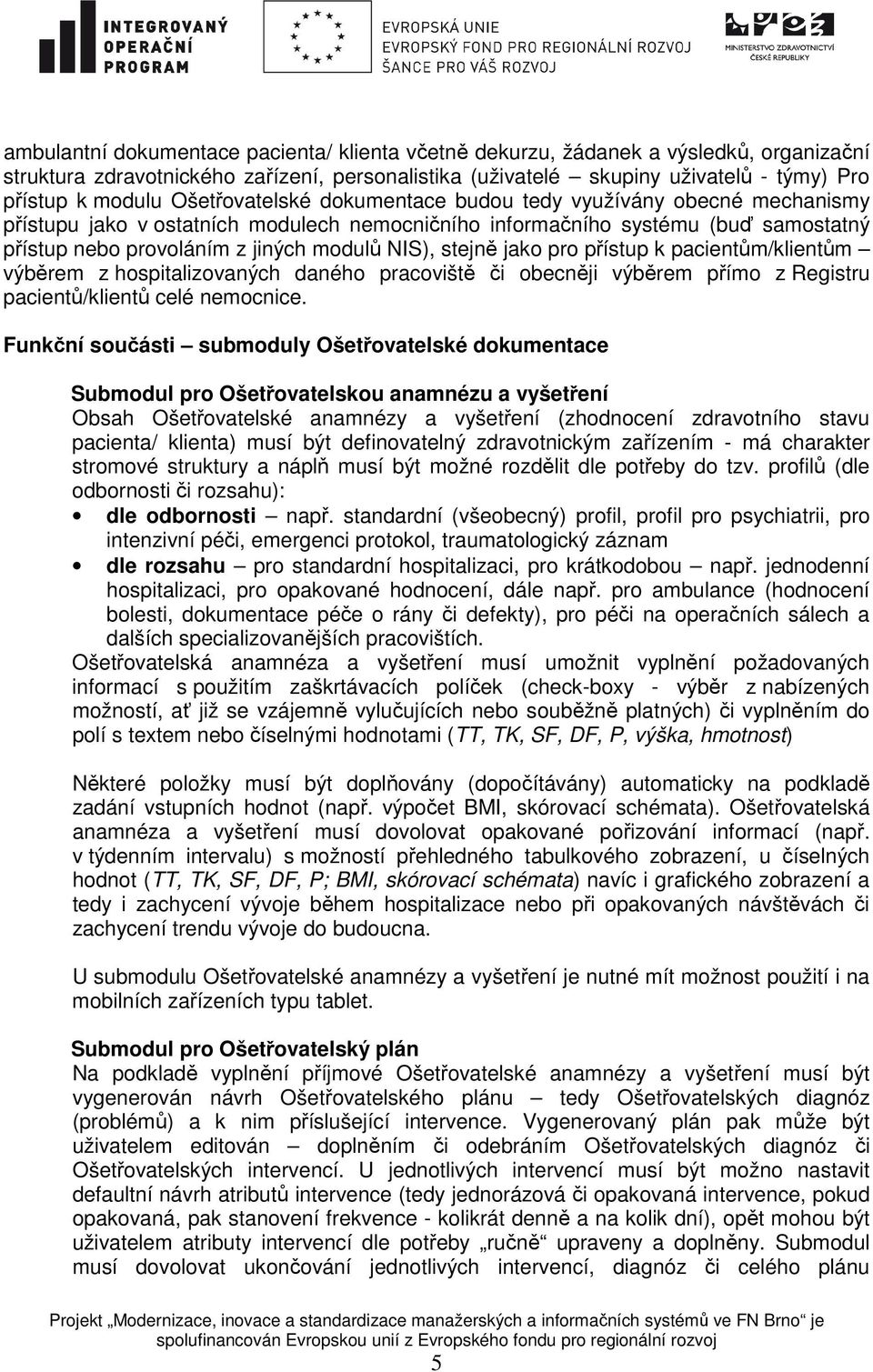 INTEGROVANÝ OPERAČNÍ PROGRAM

EVROPSKÁ UNIE
EVROPSKÝ FOND PRO REGIONÁLNÍ ROZVOJ
ŠANCE PRO VÁŠ ROZVOJ

MINISTERSTVO ZDRAVOTNICTVÍ ČESKÉ REPUBLIKY

ambulantní dokumentace pacienta/ klienta včetně dekurzu, žádanek a výsledků, organizační struktura zdravotnického zařízení, personalistika (uživatelé – skupiny uživatelů - týmy) Pro přístup k modulu Ošetřovatelské dokumentace budou tedy využívány obecné mechanismy přístupu jako v ostatních modulech nemocničního informačního systému (buď samostatný přístup nebo provoláním z jiných modulů NIS), stejně jako pro přístup k pacientům/klientům – výběrem z hospitalizovaných daného pracoviště či obecněji výběrem přímo z Registru pacientů/klientů celé nemocnice.

Funkční součásti – submoduly Ošetřovatelské dokumentace

Submodul pro Ošetřovatelskou anamnézu a vyšetření
Obsah Ošetřovatelské anamnézy a vyšetření (zhodnocení zdravotního stavu pacienta/ klienta) musí být definovatelný zdravotnickým zařízením - má charakter stromové struktury a náplň musí být možné rozdělit dle potřeby do tzv. profilů (dle odbornosti či rozsahu):
• dle odbornosti – např. standardní (všeobecný) profil, profil pro psychiatrii, pro intenzivní péči, emergenci protokol, traumatologický záznam
• dle rozsahu – pro standardní hospitalizaci, pro krátkodobou – např. jednodenní hospitalizaci, pro opakované hodnocení, dále např. pro ambulance (hodnocení bolesti, dokumentace péče o rány či defekty), pro péči na operačních sálech a dalších specializovanějších pracovištích.
Ošetřovatelská anamnéza a vyšetření musí umožnit vyplnění požadovaných informací s použitím zaškrtávacích políček (check-boxy - výběr z nabízených možností, ať již se vzájemně vylučujících nebo souběžně platných) či vyplněním do polí s textem nebo číselnými hodnotami (TT, TK, SF, DF, P, výška, hmotnost)

Některé položky musí být doplňovány (dopočítávány) automaticky na podkladě zadání vstupních hodnot (např. výpočet BMI, skórovací schémata). Ošetřovatelská anamnéza a vyšetření musí dovolovat opakované pořizování informací (např. v týdenním intervalu) s možností přehledného tabulkového zobrazení, u číselných hodnot (TT, TK, SF, DF, P; BMI, skórovací schémata) navíc i grafického zobrazení a tedy i zachycení vývoje během hospitalizace nebo při opakovaných návštěvách či zachycení trendu vývoje do budoucna.

U submodulu Ošetřovatelské anamnézy a vyšetření je nutné mít možnost použití i na mobilních zařízeních typu tablet.

Submodul pro Ošetřovatelský plán
Na podkladě vyplnění příjmové Ošetřovatelské anamnézy a vyšetření musí být vygenerován návrh Ošetřovatelského plánu – tedy Ošetřovatelských diagnóz (problémů) a k nim příslušející intervence. Vygenerovaný plán pak může být uživatelem editován – doplněním či odebráním Ošetřovatelských diagnóz či Ošetřovatelských intervencí. U jednotlivých intervencí musí být možno nastavit defaultní návrh atributů intervence (tedy jednorázová či opakovaná intervence, pokud opakovaná, pak stanovení frekvence - kolikrát denně a na kolik dní), opět mohou být uživatelem atributy intervencí dle potřeby „ručně“ upraveny a doplněny. Submodul musí dovolovat ukončování jednotlivých intervencí, diagnóz či celého plánu

Projekt „Modernizace, inovace a standardizace manažerských a informačních systémů ve FN Brno“ je spolufinancován Evropskou unií z Evropského fondu pro regionální rozvoj

5